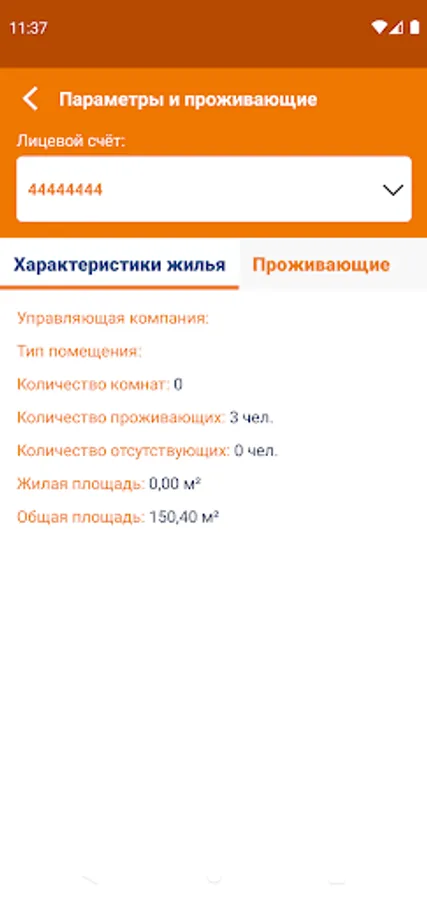 11:37

Параметры и проживающие

Лицевой счёт:

44444444

Характеристики жилья

Проживающие

Управляющая компания:

Тип помещения:

Количество комнат: 0

Количество проживающих: 3 чел.

Количество отсутствующих: 0 чел.

Жилая площадь: 0,00 м²

Общая площадь: 150,40 м²